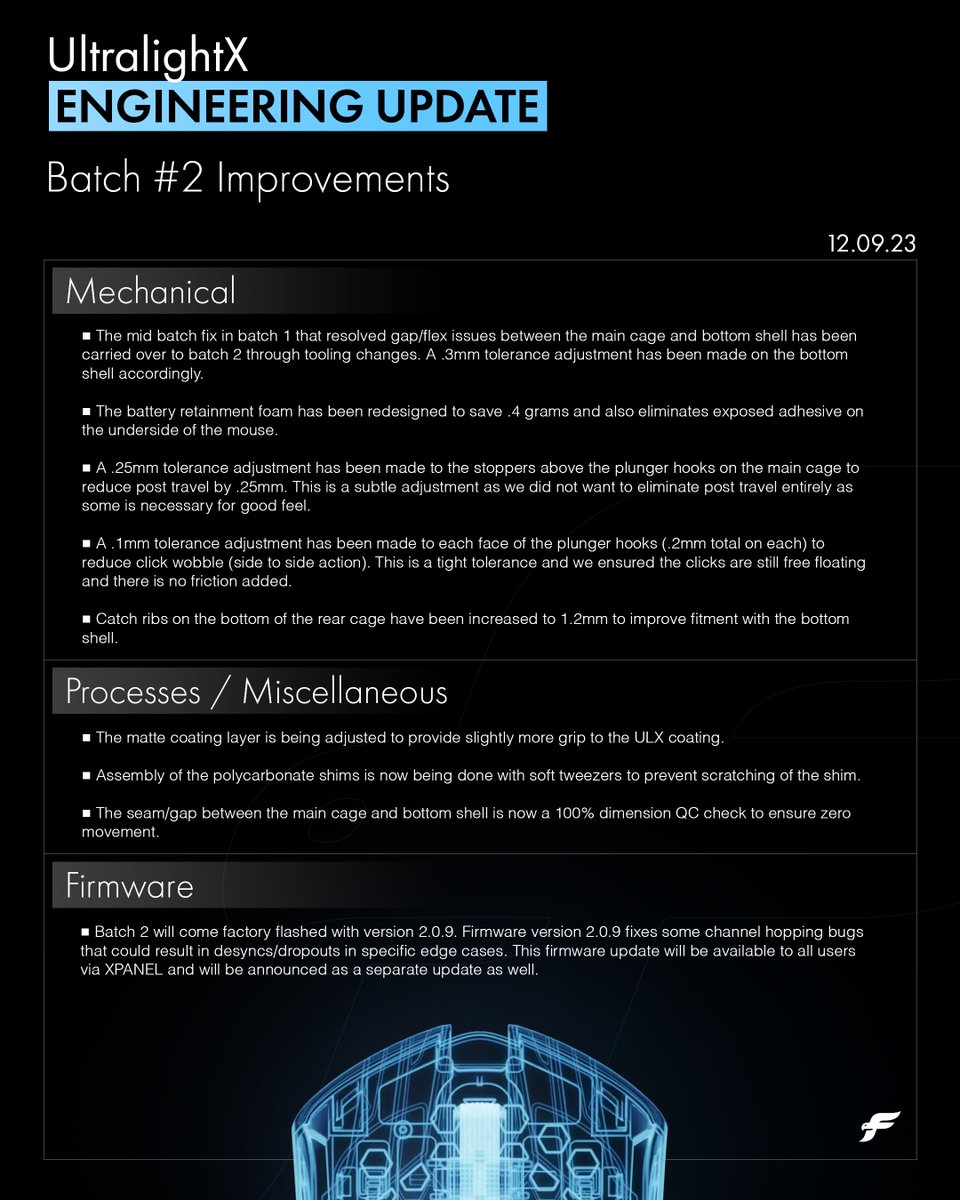 UltralightX
ENGINEERING UPDATE

Batch #2 Improvements

12.09.23

Mechanical

■ The mid batch fix in batch 1 that resolved gap/flex issues between the main cage and bottom shell has been carried over to batch 2 through tooling changes. A .3mm tolerance adjustment has been made on the bottom shell accordingly.

■ The battery retainment foam has been redesigned to save .4 grams and also eliminates exposed adhesive on the underside of the mouse.

■ A .25mm tolerance adjustment has been made to the stoppers above the plunger hooks on the main cage to reduce post travel by .25mm. This is a subtle adjustment as we did not want to eliminate post travel entirely as some is necessary for good feel.

■ A .1mm tolerance adjustment has been made to each face of the plunger hooks (.2mm total on each) to reduce click wobble (side to side action). This is a tight tolerance and we ensured the clicks are still free floating and there is no friction added.

■ Catch ribs on the bottom of the rear cage have been increased to 1.2mm to improve fitment with the bottom shell.

Processes / Miscellaneous

■ The matte coating layer is being adjusted to provide slightly more grip to the ULX coating.

■ Assembly of the polycarbonate shims is now being done with soft tweezers to prevent scratching of the shim.

■ The seam/gap between the main cage and bottom shell is now a 100% dimension QC check to ensure zero movement.

Firmware

■ Batch 2 will come factory flashed with version 2.0.9. Firmware version 2.0.9 fixes some channel hopping bugs that could result in desyncs/dropouts in specific edge cases. This firmware update will be available to all users via XPANEL and will be announced as a separate update as well.